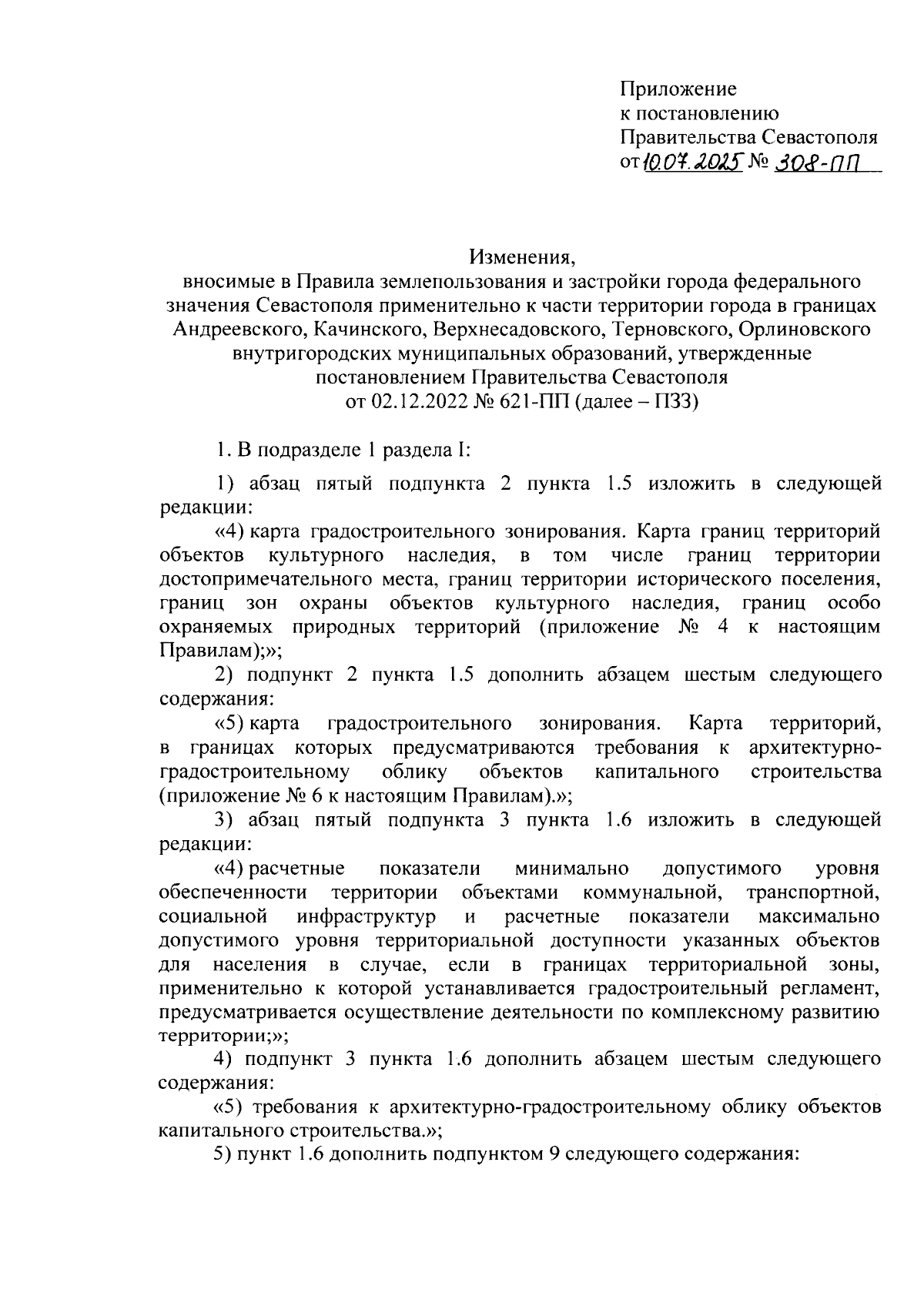 Приложение
к постановлению
Правительства Севастополя
от 10.07.2025 № 308-ПП

Изменения,
вносимые в Правила землепользования и застройки города федерального значения Севастополя применительно к части территории города в границах Андреевского, Качинского, Верхнесадовского, Терновского, Орлиновского внутригородских муниципальных образований, утвержденные постановлением Правительства Севастополя
от 02.12.2022 № 621-ПП (далее – ПЗЗ)

1. В подразделе 1 раздела I:

1) абзац пятый подпункта 2 пункта 1.5 изложить в следующей редакции:

«4) карта градостроительного зонирования. Карта границ территорий объектов культурного наследия, в том числе границ территории достопримечательного места, границ территории исторического поселения, границ зон охраны объектов культурного наследия, границ особо охраняемых природных территорий (приложение № 4 к настоящим Правилам);»;

2) подпункт 2 пункта 1.5 дополнить абзацем шестым следующего содержания:

«5) карта градостроительного зонирования. Карта территорий, в границах которых предусматриваются требования к архитектурно-градостроительному облику объектов капитального строительства (приложение № 6 к настоящим Правилам).»;

3) абзац пятый подпункта 3 пункта 1.6 изложить в следующей редакции:

«4) расчетные показатели минимально допустимого уровня обеспеченности территории объектами коммунальной, транспортной, социальной инфраструктур и расчетные показатели максимально допустимого уровня территориальной доступности указанных объектов для населения в случае, если в границах территориальной зоны, применительно к которой устанавливается градостроительный регламент, предусматривается осуществление деятельности по комплексному развитию территории;»;

4) подпункт 3 пункта 1.6 дополнить абзацем шестым следующего содержания:

«5) требования к архитектурно-градостроительному облику объектов капитального строительства.»;

5) пункт 1.6 дополнить подпунктом 9 следующего содержания: